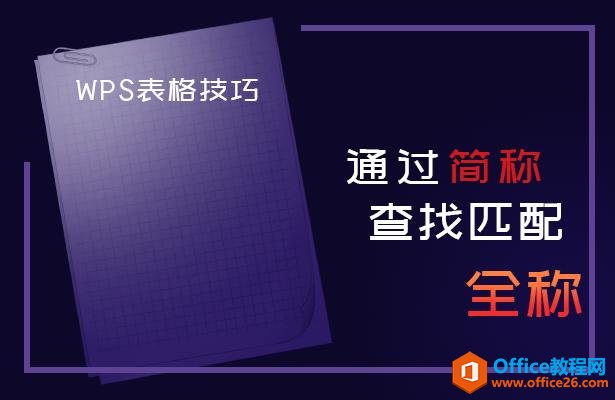 WPS表格技巧

通过简称
查找匹配
全称

Office教程网
www.office26.com